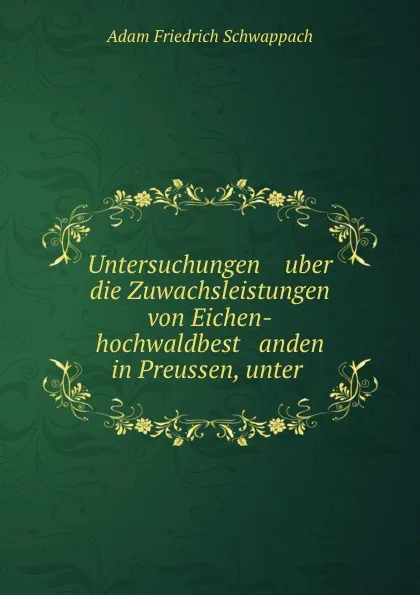 Adam Friedrich Schwappach

Untersuchungen uber die Zuwachsleistungen von Eichen-hochwaldbest anden in Preussen, unter